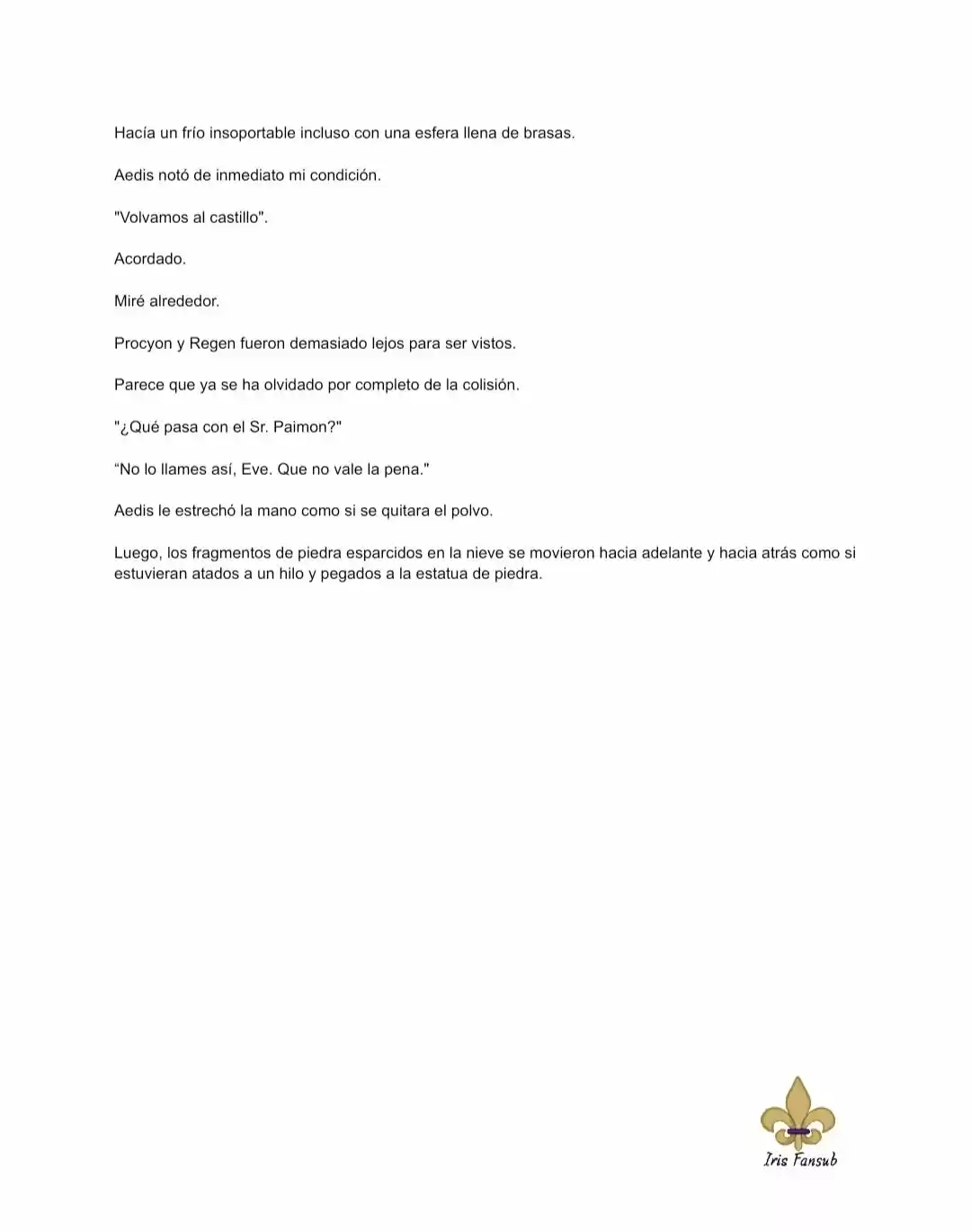 Hacía un frío insoportable incluso con una esfera llena de brasas.

Aedis notó de inmediato mi condición.

"Volvamos al castillo".

Acordado.

Miré alrededor.

Procyon y Regen fueron demasiado lejos para ser vistos.

Parece que ya se ha olvidado por completo de la colisión.

"¿Qué pasa con el Sr. Paimon?"

“No lo llames así, Eve. Que no vale la pena."

Aedis le estrechó la mano como si se quitara el polvo.

Luego, los fragmentos de piedra esparcidos en la nieve se movieron hacia adelante y hacia atrás como si estuvieran atados a un hilo y pegados a la estatua de piedra.

Iris Fansub